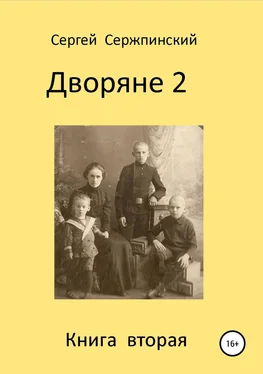 Сергей Сержпинский

Дворяне 2

Книга вторая

16+